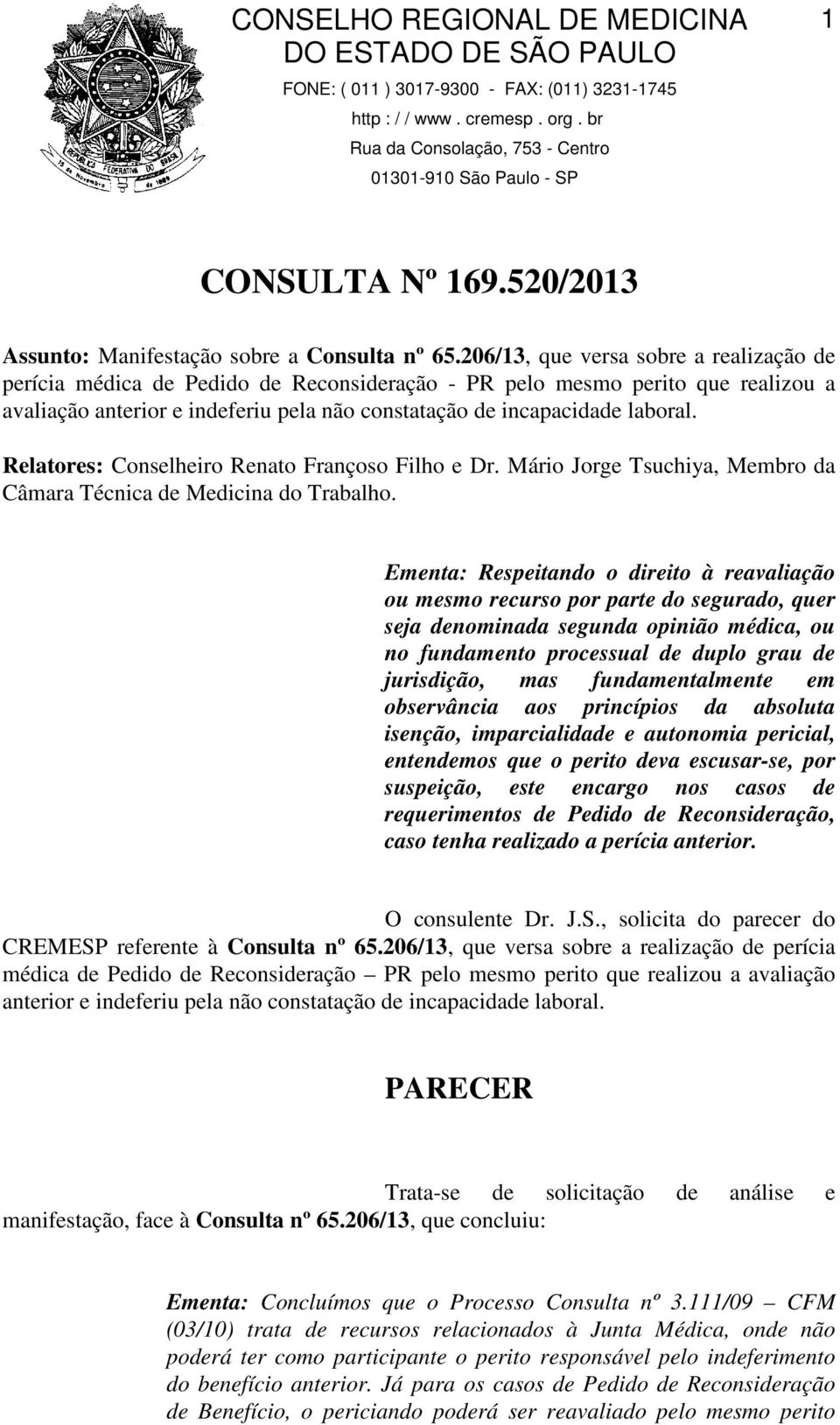 CONSELHO REGIONAL DE MEDICINA DO ESTADO DE SÃO PAULO

1

FONE: ( 011 ) 3017-9300 - FAX: (011) 3231-1745
http : / / www . cremesp . org . br
Rua da Consolação, 753 - Centro
01301-910 São Paulo - SP

REPUBLICA FEDERATIVA DO BRASIL
15 de Novembro de 1889

CONSULTA Nº 169.520/2013

Assunto: Manifestação sobre a Consulta nº 65.206/13, que versa sobre a realização de perícia médica de Pedido de Reconsideração - PR pelo mesmo perito que realizou a avaliação anterior e indeferiu pela não constatação de incapacidade laboral.

Relatores: Conselheiro Renato Françoso Filho e Dr. Mário Jorge Tsuchiya, Membro da Câmara Técnica de Medicina do Trabalho.

Ementa: Respeitando o direito à reavaliação ou mesmo recurso por parte do segurado, quer seja denominada segunda opinião médica, ou no fundamento processual de duplo grau de jurisdição, mas fundamentalmente em observância aos princípios da absoluta isenção, imparcialidade e autonomia pericial, entendemos que o perito deva escusar-se, por suspeição, este encargo nos casos de requerimentos de Pedido de Reconsideração, caso tenha realizado a perícia anterior.

O consulente Dr. J.S., solicita do parecer do CREMESP referente à Consulta nº 65.206/13, que versa sobre a realização de perícia médica de Pedido de Reconsideração – PR pelo mesmo perito que realizou a avaliação anterior e indeferiu pela não constatação de incapacidade laboral.

PARECER

Trata-se de solicitação de análise e manifestação, face à Consulta nº 65.206/13, que concluiu:

Ementa: Concluímos que o Processo Consulta nº 3.111/09 – CFM (03/10) trata de recursos relacionados à Junta Médica, onde não poderá ter como participante o perito responsável pelo indeferimento do benefício anterior. Já para os casos de Pedido de Reconsideração de Benefício, o periciando poderá ser reavaliado pelo mesmo perito